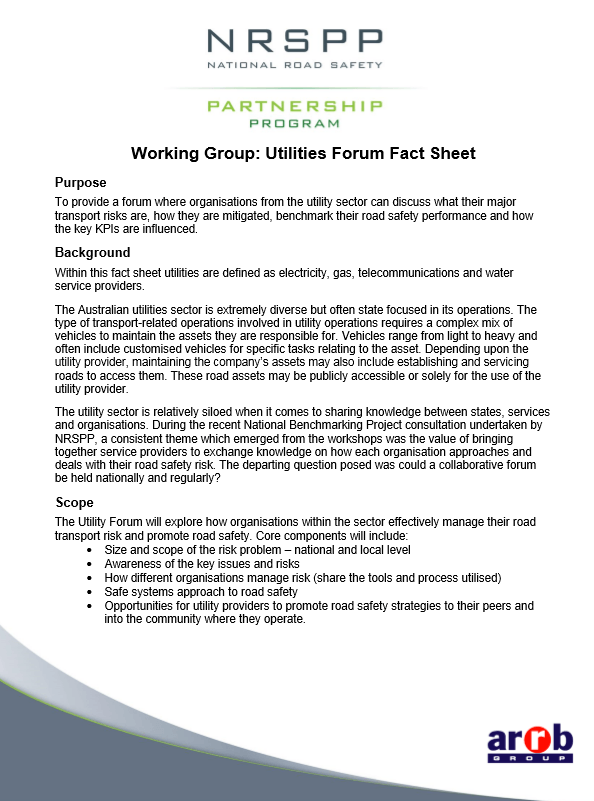 NRSPP
NATIONAL ROAD SAFETY

PARTNERSHIP
PROGRAM

Working Group: Utilities Forum Fact Sheet

Purpose

To provide a forum where organisations from the utility sector can discuss what their major transport risks are, how they are mitigated, benchmark their road safety performance and how the key KPIs are influenced.

Background

Within this fact sheet utilities are defined as electricity, gas, telecommunications and water service providers.

The Australian utilities sector is extremely diverse but often state focused in its operations. The type of transport-related operations involved in utility operations requires a complex mix of vehicles to maintain the assets they are responsible for. Vehicles range from light to heavy and often include customised vehicles for specific tasks relating to the asset. Depending upon the utility provider, maintaining the company's assets may also include establishing and servicing roads to access them. These road assets may be publicly accessible or solely for the use of the utility provider.

The utility sector is relatively siloed when it comes to sharing knowledge between states, services and organisations. During the recent National Benchmarking Project consultation undertaken by NRSPP, a consistent theme which emerged from the workshops was the value of bringing together service providers to exchange knowledge on how each organisation approaches and deals with their road safety risk. The departing question posed was could a collaborative forum be held nationally and regularly?

Scope

The Utility Forum will explore how organisations within the sector effectively manage their road transport risk and promote road safety. Core components will include:
• Size and scope of the risk problem – national and local level
• Awareness of the key issues and risks
• How different organisations manage risk (share the tools and process utilised)
• Safe systems approach to road safety
• Opportunities for utility providers to promote road safety strategies to their peers and into the community where they operate.

arrb
GROUP